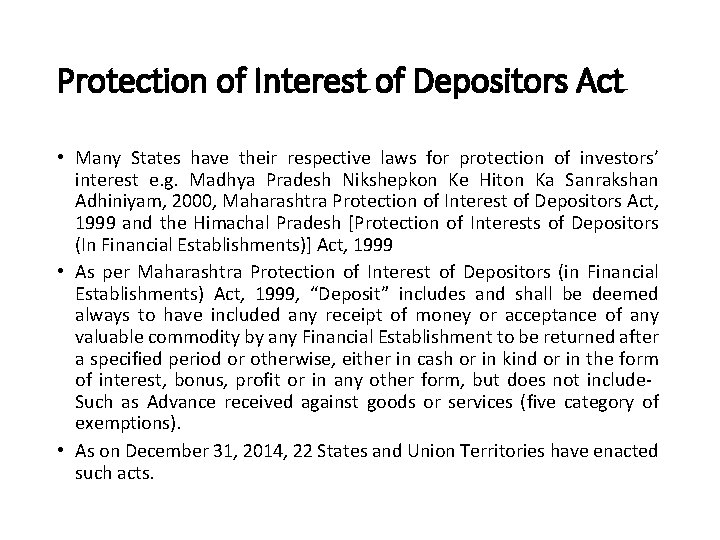 Protection of Interest of Depositors Act

• Many States have their respective laws for protection of investors' interest e.g. Madhya Pradesh Nikshepkon Ke Hiton Ka Sanrakshan Adhiniyam, 2000, Maharashtra Protection of Interest of Depositors Act, 1999 and the Himachal Pradesh [Protection of Interests of Depositors (In Financial Establishments)] Act, 1999

• As per Maharashtra Protection of Interest of Depositors (in Financial Establishments) Act, 1999, "Deposit" includes and shall be deemed always to have included any receipt of money or acceptance of any valuable commodity by any Financial Establishment to be returned after a specified period or otherwise, either in cash or in kind or in the form of interest, bonus, profit or in any other form, but does not include- Such as Advance received against goods or services (five category of exemptions).

• As on December 31, 2014, 22 States and Union Territories have enacted such acts.